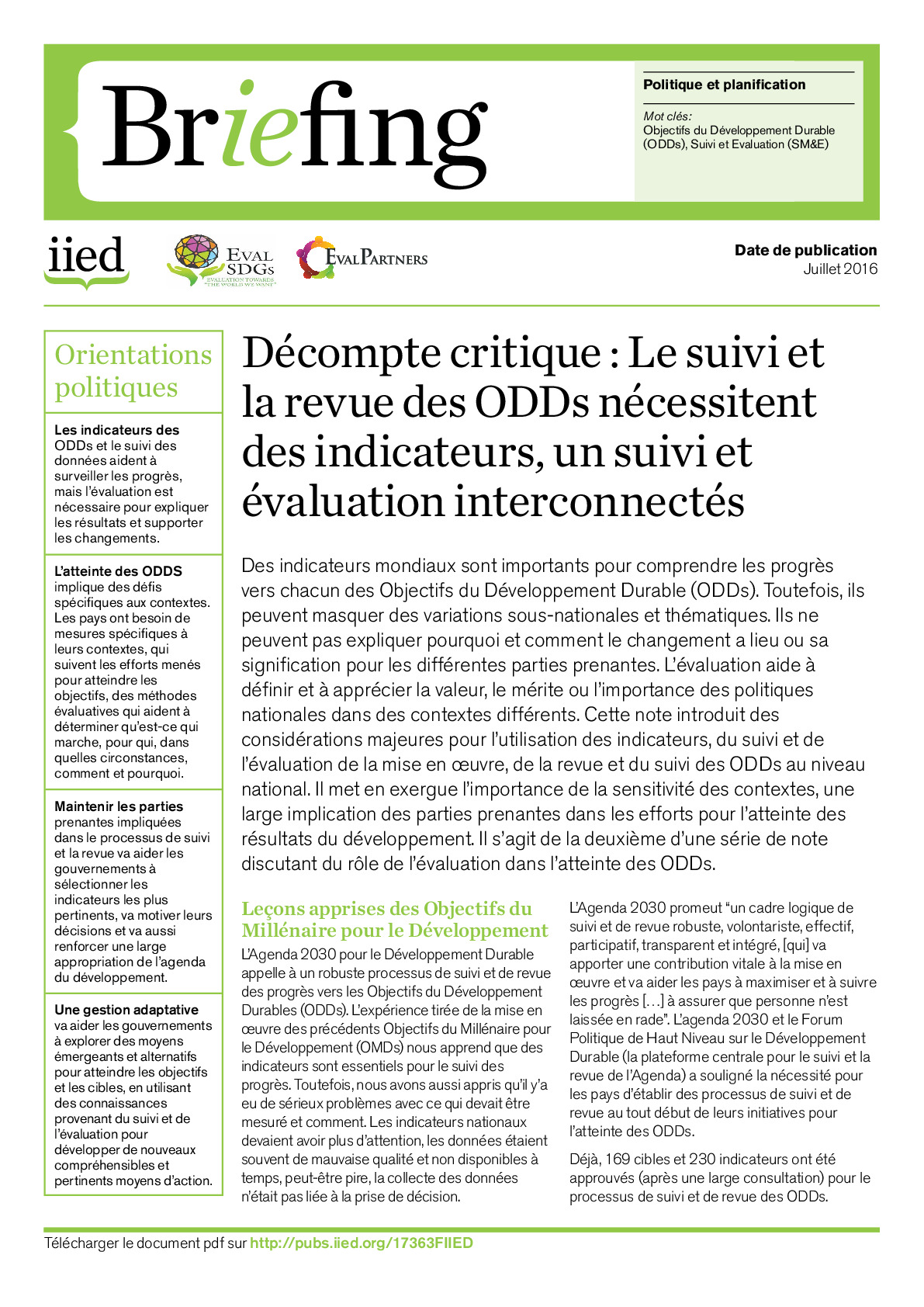 Briefing

Politique et planification

Mot clés:
Objectifs du Développement Durable (ODDs), Suivi et Evaluation (SM&E)

iied

EVAL SDGs
EVALUATION TOWARDS "THE WORLD WE WANT"

EVALPARTNERS

Date de publication
Juillet 2016

Orientations politiques

Les indicateurs des ODDs et le suivi des données aident à surveiller les progrès, mais l'évaluation est nécessaire pour expliquer les résultats et supporter les changements.

L'atteinte des ODDS implique des défis spécifiques aux contextes. Les pays ont besoin de mesures spécifiques à leurs contextes, qui suivent les efforts menés pour atteindre les objectifs, des méthodes évaluatives qui aident à déterminer qu'est-ce qui marche, pour qui, dans quelles circonstances, comment et pourquoi.

Maintenir les parties prenantes impliquées dans le processus de suivi et la revue va aider les gouvernements à sélectionner les indicateurs les plus pertinents, va motiver leurs décisions et va aussi renforcer une large appropriation de l'agenda du développement.

Une gestion adaptative va aider les gouvernements à explorer des moyens émergeants et alternatifs pour atteindre les objectifs et les cibles, en utilisant des connaissances provenant du suivi et de l'évaluation pour développer de nouveaux compréhensibles et pertinents moyens d'action.

Décompte critique : Le suivi et la revue des ODDs nécessitent des indicateurs, un suivi et évaluation interconnectés

Des indicateurs mondiaux sont importants pour comprendre les progrès vers chacun des Objectifs du Développement Durable (ODDs). Toutefois, ils peuvent masquer des variations sous-nationales et thématiques. Ils ne peuvent pas expliquer pourquoi et comment le changement a lieu ou sa signification pour les différentes parties prenantes. L'évaluation aide à définir et à apprécier la valeur, le mérite ou l'importance des politiques nationales dans des contextes différents. Cette note introduit des considérations majeures pour l'utilisation des indicateurs, du suivi et de l'évaluation de la mise en œuvre, de la revue et du suivi des ODDs au niveau national. Il met en exergue l'importance de la sensitivité des contextes, une large implication des parties prenantes dans les efforts pour l'atteinte des résultats du développement. Il s'agit de la deuxième d'une série de note discutant du rôle de l'évaluation dans l'atteinte des ODDs.

Leçons apprises des Objectifs du Millénaire pour le Développement

L'Agenda 2030 pour le Développement Durable appelle à un robuste processus de suivi et de revue des progrès vers les Objectifs du Développement Durables (ODDs). L'expérience tirée de la mise en œuvre des précédents Objectifs du Millénaire pour le Développement (OMDs) nous apprend que des indicateurs sont essentiels pour le suivi des progrès. Toutefois, nous avons aussi appris qu'il y'a eu de sérieux problèmes avec ce qui devait être mesuré et comment. Les indicateurs nationaux devaient avoir plus d'attention, les données étaient souvent de mauvaise qualité et non disponibles à temps, peut-être pire, la collecte des données n'était pas liée à la prise de décision.

L'Agenda 2030 promeut "un cadre logique de suivi et de revue robuste, volontariste, effectif, participatif, transparent et intégré, [qui] va apporter une contribution vitale à la mise en œuvre et va aider les pays à maximiser et à suivre les progrès […] à assurer que personne n'est laissée en rade". L'agenda 2030 et le Forum Politique de Haut Niveau sur le Développement Durable (la plateforme centrale pour le suivi et la revue de l'Agenda) a souligné la nécessité pour les pays d'établir des processus de suivi et de revue au tout début de leurs initiatives pour l'atteinte des ODDs.

Déjà, 169 cibles et 230 indicateurs ont été approuvés (après une large consultation) pour le processus de suivi et de revue des ODDs.

Télécharger le document pdf sur http://pubs.iied.org/17363FIIED